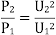 $\frac{P_2}{P_1} = \frac{U_2{}^2}{U_1{}^2}$